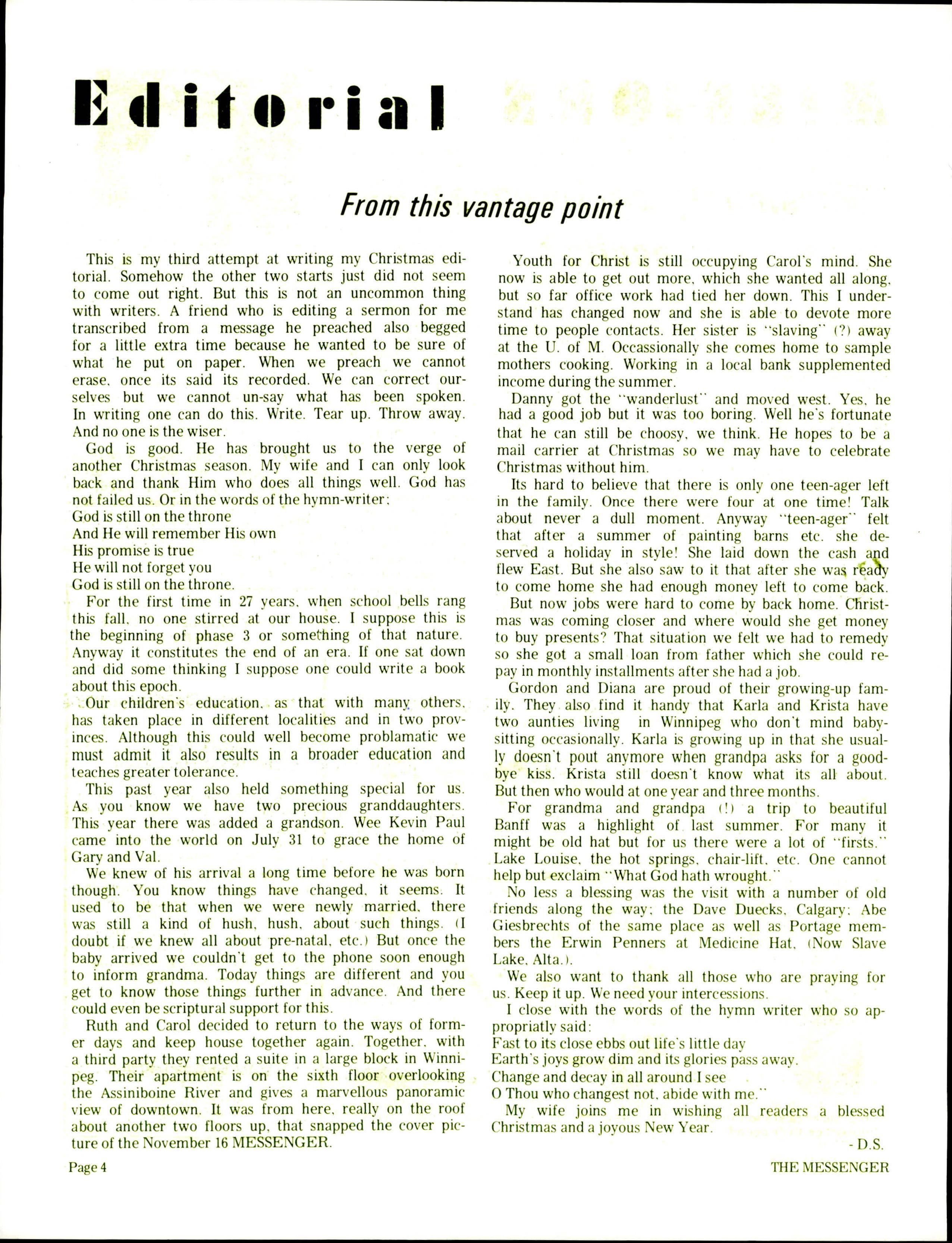 Editorial

From this vantage point

This is my third attempt at writing my Christmas editorial. Somehow the other two starts just did not seem to come out right. But this is not an uncommon thing with writers. A friend who is editing a sermon for me transcribed from a message he preached also begged for a little extra time because he wanted to be sure of what he put on paper. When we preach we cannot erase, once its said its recorded. We can correct ourselves but we cannot un-say what has been spoken. In writing one can do this. Write. Tear up. Throw away. And no one is the wiser.

God is good. He has brought us to the verge of another Christmas season. My wife and I can only look back and thank Him who does all things well. God has not failed us. Or in the words of the hymn-writer:
God is still on the throne
And He will remember His own
His promise is true
He will not forget you
God is still on the throne.

For the first time in 27 years, when school bells rang this fall, no one stirred at our house. I suppose this is the beginning of phase 3 or something of that nature. Anyway it constitutes the end of an era. If one sat down and did some thinking I suppose one could write a book about this epoch.

Our children's education, as that with many others, has taken place in different localities and in two provinces. Although this could well become problamatic we must admit it also results in a broader education and teaches greater tolerance.

This past year also held something special for us. As you know we have two precious granddaughters. This year there was added a grandson. Wee Kevin Paul came into the world on July 31 to grace the home of Gary and Val.

We knew of his arrival a long time before he was born though. You know things have changed, it seems. It used to be that when we were newly married, there was still a kind of hush, hush, about such things. (I doubt if we knew all about pre-natal, etc.) But once the baby arrived we couldn't get to the phone soon enough to inform grandma. Today things are different and you get to know those things further in advance. And there could even be scriptural support for this.

Ruth and Carol decided to return to the ways of former days and keep house together again. Together, with a third party they rented a suite in a large block in Winnipeg. Their apartment is on the sixth floor overlooking the Assiniboine River and gives a marvellous panoramic view of downtown. It was from here, really on the roof about another two floors up, that snapped the cover picture of the November 16 MESSENGER.

Youth for Christ is still occupying Carol's mind. She now is able to get out more, which she wanted all along, but so far office work had tied her down. This I understand has changed now and she is able to devote more time to people contacts. Her sister is "slaving" (?) away at the U. of M. Occassionally she comes home to sample mothers cooking. Working in a local bank supplemented income during the summer.

Danny got the "wanderlust" and moved west. Yes, he had a good job but it was too boring. Well he's fortunate that he can still be choosy, we think. He hopes to be a mail carrier at Christmas so we may have to celebrate Christmas without him.

Its hard to believe that there is only one teen-ager left in the family. Once there were four at one time! Talk about never a dull moment. Anyway "teen-ager" felt that after a summer of painting barns etc. she deserved a holiday in style! She laid down the cash and flew East. But she also saw to it that after she was ready to come home she had enough money left to come back.

But now jobs were hard to come by back home. Christmas was coming closer and where would she get money to buy presents? That situation we felt we had to remedy so she got a small loan from father which she could repay in monthly installments after she had a job.

Gordon and Diana are proud of their growing-up family. They also find it handy that Karla and Krista have two aunties living in Winnipeg who don't mind babysitting occasionally. Karla is growing up in that she usually doesn't pout anymore when grandpa asks for a goodbye kiss. Krista still doesn't know what its all about. But then who would at one year and three months.

For grandma and grandpa (!) a trip to beautiful Banff was a highlight of last summer. For many it might be old hat but for us there were a lot of "firsts." Lake Louise, the hot springs, chair-lift, etc. One cannot help but exclaim "What God hath wrought."

No less a blessing was the visit with a number of old friends along the way; the Dave Duecks, Calgary; Abe Giesbrechts of the same place as well as Portage members the Erwin Penners at Medicine Hat, (Now Slave Lake, Alta.).

We also want to thank all those who are praying for us. Keep it up. We need your intercessions.

I close with the words of the hymn writer who so appropriatly said:
Fast to its close ebbs out life's little day
Earth's joys grow dim and its glories pass away.
Change and decay in all around I see
O Thou who changest not, abide with me."

My wife joins me in wishing all readers a blessed Christmas and a joyous New Year.

- D.S.

Page 4

THE MESSENGER